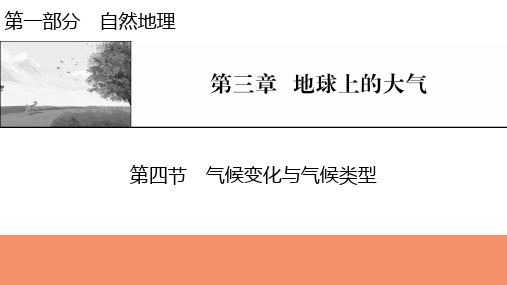 第一部分　自然地理

第三章　地球上的大气

第四节　气候变化与气候类型